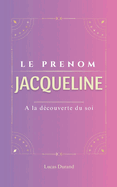 LE PRENOM
JACQUELINE

A la découverte du soi

Lucas Durand